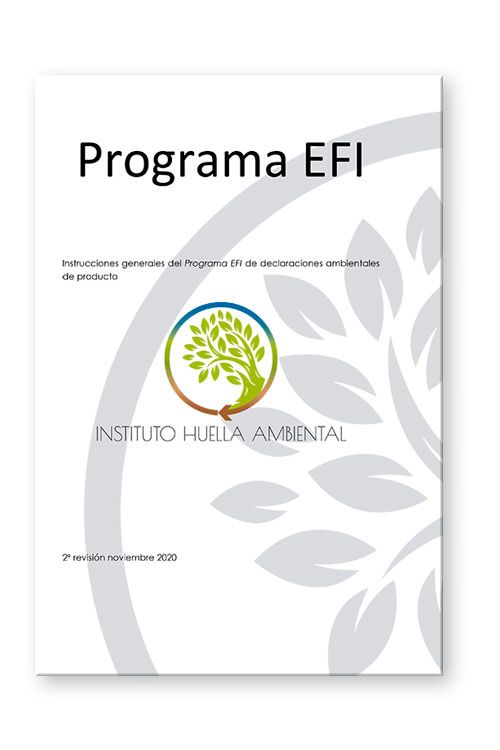 Programa EFI

Instrucciones generales del Programa EFI de declaraciones ambientales de producto

INSTITUTO HUELLA AMBIENTAL

2ª revisión noviembre 2020